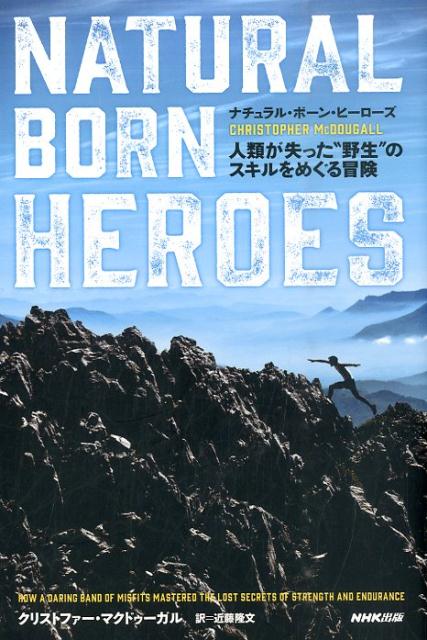 NATURAL BORN HEROES

ナチュラル・ボーン・ヒーローズ
CHRISTOPHER McDOUGALL
人類が失った"野生"のスキルをめぐる冒険

HOW A DARING BAND OF MISFITS MASTERED THE LOST SECRETS OF STRENGTH AND ENDURANCE

クリストファー・マクドゥーガル 訳=近藤隆文

NHK出版